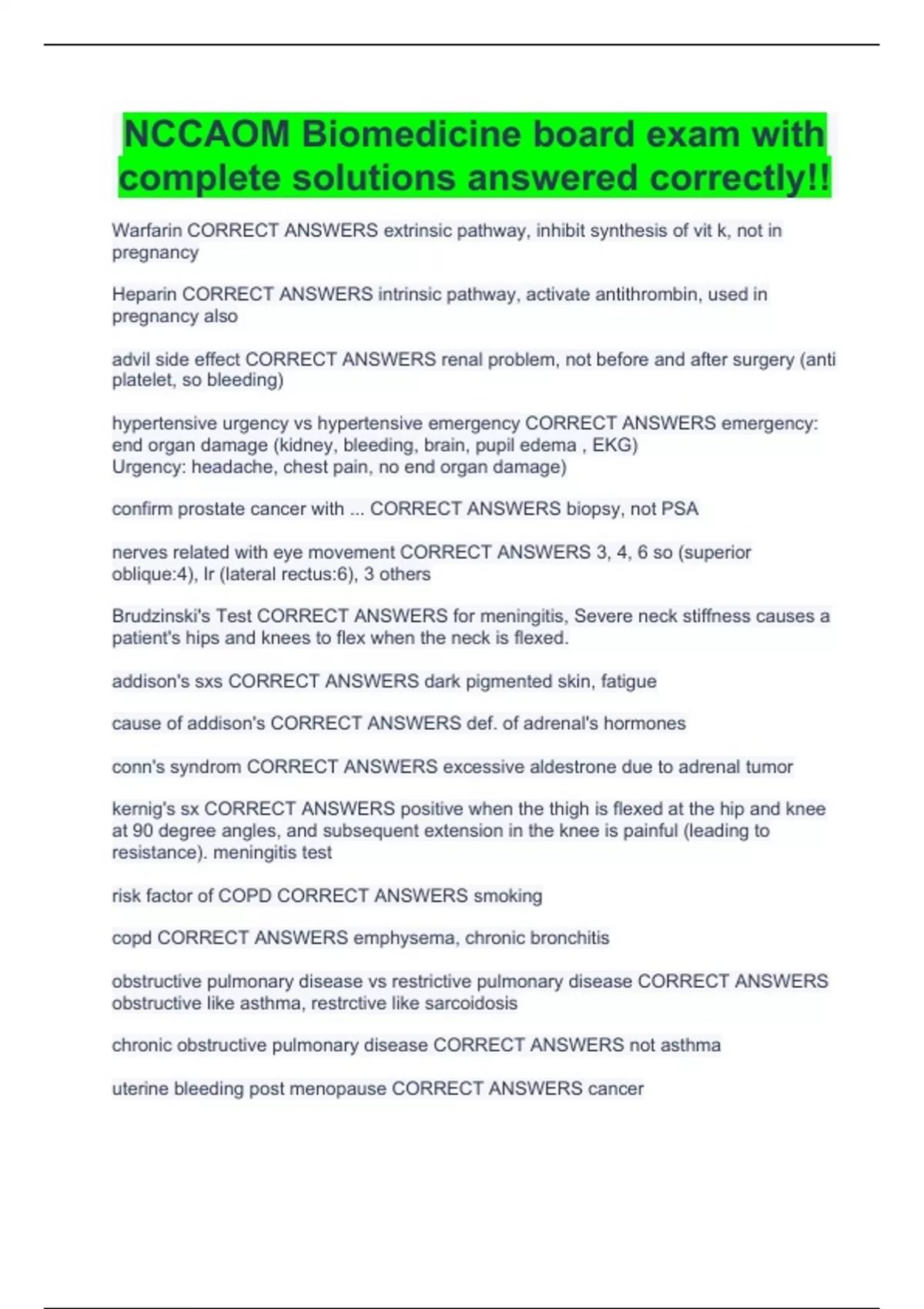 NCCAOM Biomedicine board exam with complete solutions answered correctly!!

Warfarin CORRECT ANSWERS extrinsic pathway, inhibit synthesis of vit k, not in pregnancy

Heparin CORRECT ANSWERS intrinsic pathway, activate antithrombin, used in pregnancy also

advil side effect CORRECT ANSWERS renal problem, not before and after surgery (anti platelet, so bleeding)

hypertensive urgency vs hypertensive emergency CORRECT ANSWERS emergency: end organ damage (kidney, bleeding, brain, pupil edema , EKG)
Urgency: headache, chest pain, no end organ damage)

confirm prostate cancer with ... CORRECT ANSWERS biopsy, not PSA

nerves related with eye movement CORRECT ANSWERS 3, 4, 6 so (superior oblique:4), lr (lateral rectus:6), 3 others

Brudzinski's Test CORRECT ANSWERS for meningitis, Severe neck stiffness causes a patient's hips and knees to flex when the neck is flexed.

addison's sxs CORRECT ANSWERS dark pigmented skin, fatigue

cause of addison's CORRECT ANSWERS def. of adrenal's hormones

conn's syndrom CORRECT ANSWERS excessive aldestrone due to adrenal tumor

kernig's sx CORRECT ANSWERS positive when the thigh is flexed at the hip and knee at 90 degree angles, and subsequent extension in the knee is painful (leading to resistance). meningitis test

risk factor of COPD CORRECT ANSWERS smoking

copd CORRECT ANSWERS emphysema, chronic bronchitis

obstructive pulmonary disease vs restrictive pulmonary disease CORRECT ANSWERS obstructive like asthma, restrctive like sarcoidosis

chronic obstructive pulmonary disease CORRECT ANSWERS not asthma

uterine bleeding post menopause CORRECT ANSWERS cancer